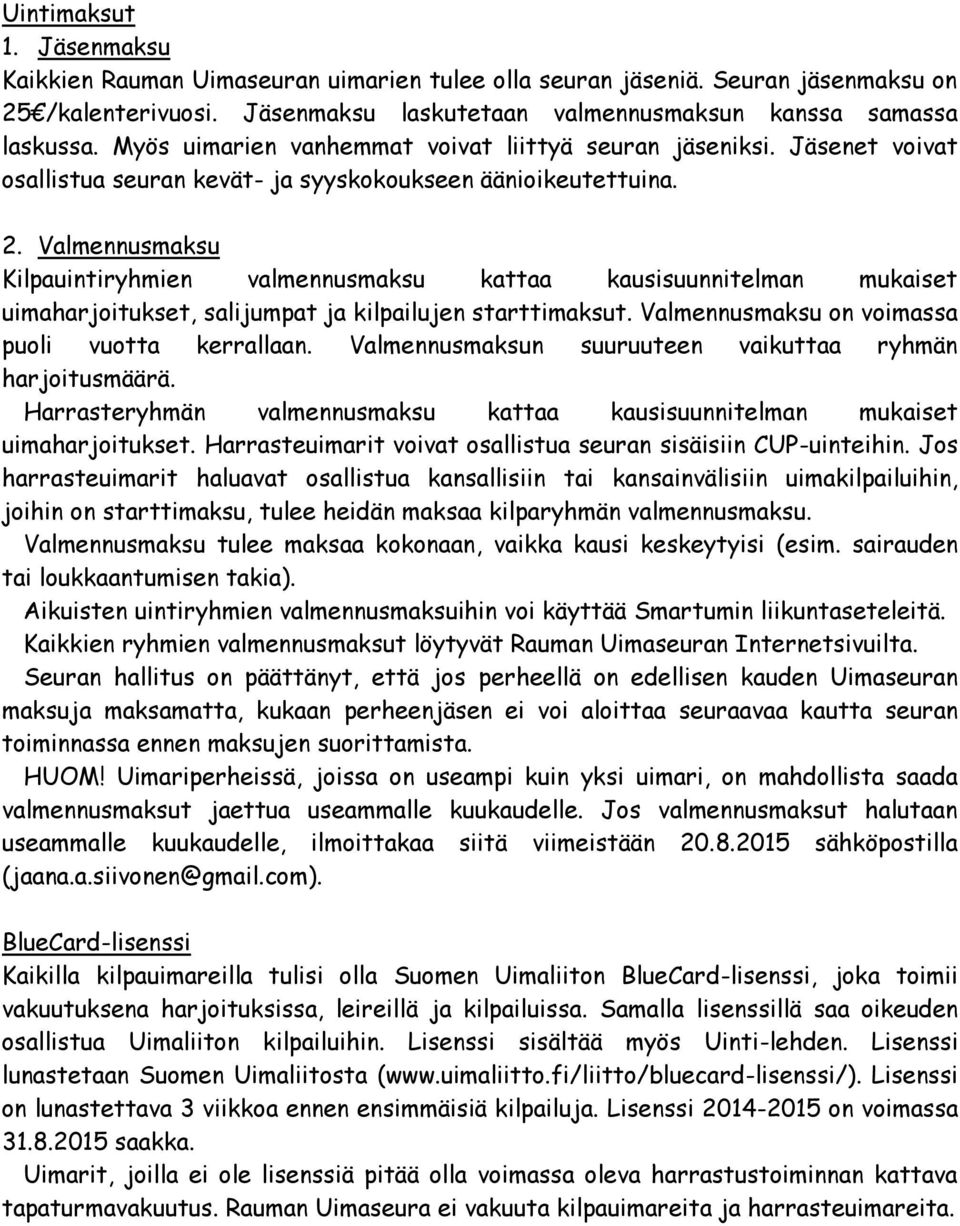 Uintimaksut
1. Jäsenmaksu
Kaikkien Rauman Uimaseuran uimarien tulee olla seuran jäseniä. Seuran jäsenmaksu on 25€/kalenterivuosi. Jäsenmaksu laskutetaan valmennusmaksun kanssa samassa laskussa. Myös uimarien vanhemmat voivat liittyä seuran jäseniksi. Jäsenet voivat osallistua seuran kevät- ja syyskokoukseen äänioikeutettuina.

2. Valmennusmaksu
Kilpauintiryhmien valmennusmaksu kattaa kausisuunnitelman mukaiset uimaharjoitukset, salijumpat ja kilpailujen starttimaksut. Valmennusmaksu on voimassa puoli vuotta kerrallaan. Valmennusmaksun suuruuteen vaikuttaa ryhmän harjoitusmäärä.
Harrasteryhmän valmennusmaksu kattaa kausisuunnitelman mukaiset uimaharjoitukset. Harrasteuimarit voivat osallistua seuran sisäisiin CUP-uinteihin. Jos harrasteuimarit haluavat osallistua kansallisiin tai kansainvälisiin uimakilpailuihin, joihin on starttimaksu, tulee heidän maksaa kilparyhmän valmennusmaksu.
Valmennusmaksu tulee maksaa kokonaan, vaikka kausi keskeytyisi (esim. sairauden tai loukkaantumisen takia).
Aikuisten uintiryhmien valmennusmaksuihin voi käyttää Smartumin liikuntaseteleitä.
Kaikkien ryhmien valmennusmaksut löytyvät Rauman Uimaseuran Internetsivuilta.
Seuran hallitus on päättänyt, että jos perheellä on edellisen kauden Uimaseuran maksuja maksamatta, kukaan perheenjäsen ei voi aloittaa seuraavaa kautta seuran toiminnassa ennen maksujen suorittamista.
HUOM! Uimariperheissä, joissa on useampi kuin yksi uimari, on mahdollista saada valmennusmaksut jaettua useammalle kuukaudelle. Jos valmennusmaksut halutaan useammalle kuukaudelle, ilmoittakaa siitä viimeistään 20.8.2015 sähköpostilla (jaana.a.siivonen@gmail.com).

BlueCard-lisenssi
Kaikilla kilpauimareilla tulisi olla Suomen Uimaliiton BlueCard-lisenssi, joka toimii vakuutuksena harjoituksissa, leireillä ja kilpailuissa. Samalla lisenssillä saa oikeuden osallistua Uimaliiton kilpailuihin. Lisenssi sisältää myös Uinti-lehden. Lisenssi lunastetaan Suomen Uimaliitosta (www.uimaliitto.fi/liitto/bluecard-lisenssi/). Lisenssi on lunastettava 3 viikkoa ennen ensimmäisiä kilpailuja. Lisenssi 2014-2015 on voimassa 31.8.2015 saakka.
Uimarit, joilla ei ole lisenssiä pitää olla voimassa oleva harrastustoiminnan kattava tapaturmavakuutus. Rauman Uimaseura ei vakuuta kilpauimareita ja harrasteuimareita.